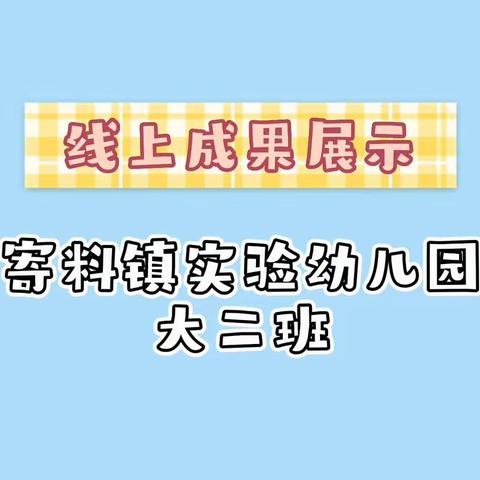 线上成果展示

寄料镇实验幼儿园
大二班